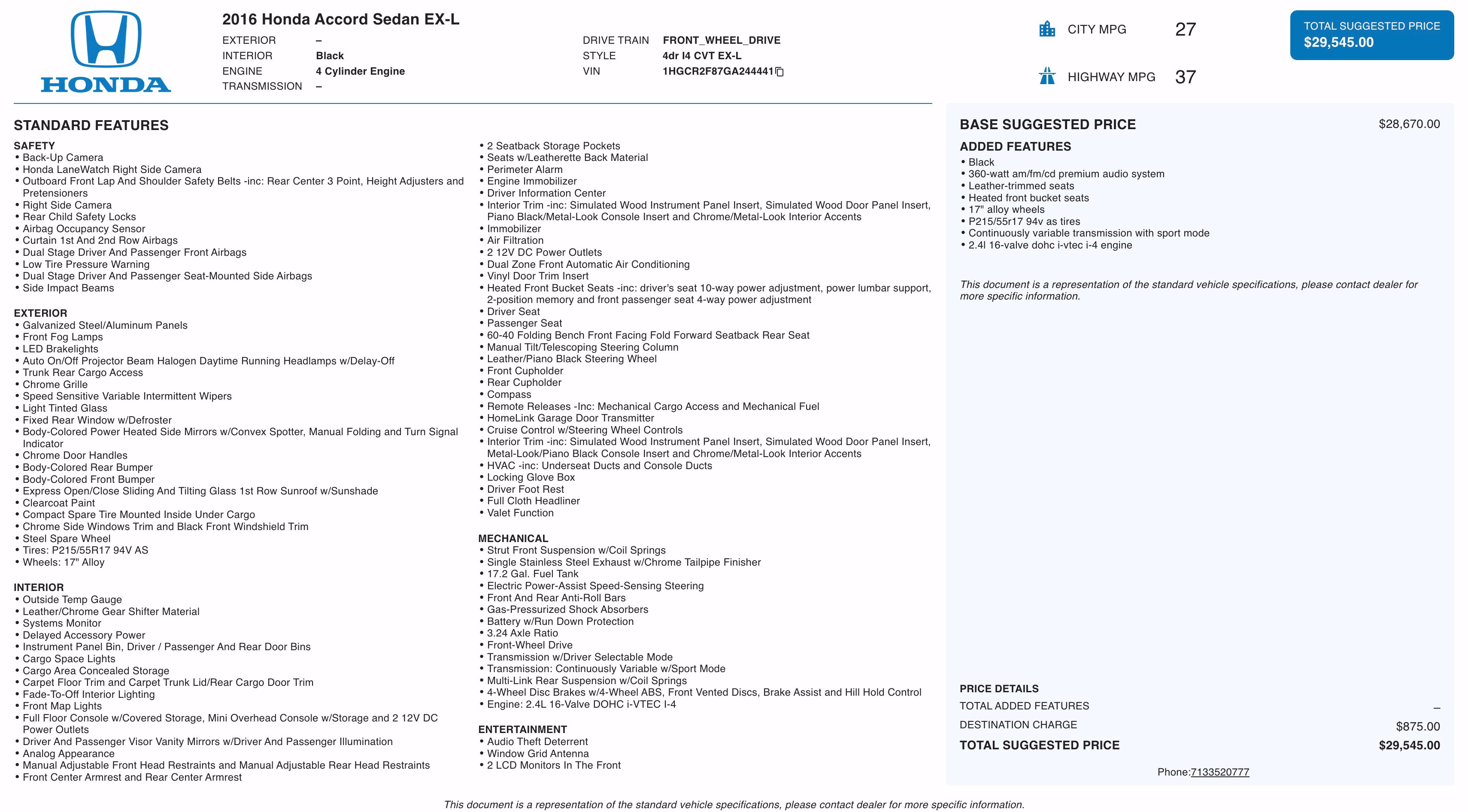 HONDA

2016 Honda Accord Sedan EX-L

EXTERIOR –
INTERIOR Black
ENGINE 4 Cylinder Engine
TRANSMISSION –

DRIVE TRAIN FRONT_WHEEL_DRIVE
STYLE 4dr I4 CVT EX-L
VIN 1HGCR2F87GA244441

CITY MPG 27

HIGHWAY MPG 37

TOTAL SUGGESTED PRICE
$29,545.00

STANDARD FEATURES

SAFETY
• Back-Up Camera
• Honda LaneWatch Right Side Camera
• Outboard Front Lap And Shoulder Safety Belts -inc: Rear Center 3 Point, Height Adjusters and Pretensioners
• Right Side Camera
• Rear Child Safety Locks
• Airbag Occupancy Sensor
• Curtain 1st And 2nd Row Airbags
• Dual Stage Driver And Passenger Front Airbags
• Low Tire Pressure Warning
• Dual Stage Driver And Passenger Seat-Mounted Side Airbags
• Side Impact Beams

EXTERIOR
• Galvanized Steel/Aluminum Panels
• Front Fog Lamps
• LED Brakelights
• Auto On/Off Projector Beam Halogen Daytime Running Headlamps w/Delay-Off
• Trunk Rear Cargo Access
• Chrome Grille
• Speed Sensitive Variable Intermittent Wipers
• Light Tinted Glass
• Fixed Rear Window w/Defroster
• Body-Colored Power Heated Side Mirrors w/Convex Spotter, Manual Folding and Turn Signal Indicator
• Chrome Door Handles
• Body-Colored Rear Bumper
• Body-Colored Front Bumper
• Express Open/Close Sliding And Tilting Glass 1st Row Sunroof w/Sunshade
• Clearcoat Paint
• Compact Spare Tire Mounted Inside Under Cargo
• Chrome Side Windows Trim and Black Front Windshield Trim
• Steel Spare Wheel
• Tires: P215/55R17 94V AS
• Wheels: 17" Alloy

INTERIOR
• Outside Temp Gauge
• Leather/Chrome Gear Shifter Material
• Systems Monitor
• Delayed Accessory Power
• Instrument Panel Bin, Driver / Passenger And Rear Door Bins
• Cargo Space Lights
• Cargo Area Concealed Storage
• Carpet Floor Trim and Carpet Trunk Lid/Rear Cargo Door Trim
• Fade-To-Off Interior Lighting
• Front Map Lights
• Full Floor Console w/Covered Storage, Mini Overhead Console w/Storage and 2 12V DC Power Outlets
• Driver And Passenger Visor Vanity Mirrors w/Driver And Passenger Illumination
• Analog Appearance
• Manual Adjustable Front Head Restraints and Manual Adjustable Rear Head Restraints
• Front Center Armrest and Rear Center Armrest
• 2 Seatback Storage Pockets
• Seats w/Leatherette Back Material
• Perimeter Alarm
• Engine Immobilizer
• Driver Information Center
• Interior Trim -inc: Simulated Wood Instrument Panel Insert, Simulated Wood Door Panel Insert, Piano Black/Metal-Look Console Insert and Chrome/Metal-Look Interior Accents
• Immobilizer
• Air Filtration
• 2 12V DC Power Outlets
• Dual Zone Front Automatic Air Conditioning
• Vinyl Door Trim Insert
• Heated Front Bucket Seats -inc: driver's seat 10-way power adjustment, power lumbar support, 2-position memory and front passenger seat 4-way power adjustment
• Driver Seat
• Passenger Seat
• 60-40 Folding Bench Front Facing Fold Forward Seatback Rear Seat
• Manual Tilt/Telescoping Steering Column
• Leather/Piano Black Steering Wheel
• Front Cupholder
• Rear Cupholder
• Compass
• Remote Releases -Inc: Mechanical Cargo Access and Mechanical Fuel
• HomeLink Garage Door Transmitter
• Cruise Control w/Steering Wheel Controls
• Interior Trim -inc: Simulated Wood Instrument Panel Insert, Simulated Wood Door Panel Insert, Metal-Look/Piano Black Console Insert and Chrome/Metal-Look Interior Accents
• HVAC -inc: Underseat Ducts and Console Ducts
• Locking Glove Box
• Driver Foot Rest
• Full Cloth Headliner
• Valet Function

MECHANICAL
• Strut Front Suspension w/Coil Springs
• Single Stainless Steel Exhaust w/Chrome Tailpipe Finisher
• 17.2 Gal. Fuel Tank
• Electric Power-Assist Speed-Sensing Steering
• Front And Rear Anti-Roll Bars
• Gas-Pressurized Shock Absorbers
• Battery w/Run Down Protection
• 3.24 Axle Ratio
• Front-Wheel Drive
• Transmission w/Driver Selectable Mode
• Transmission: Continuously Variable w/Sport Mode
• Multi-Link Rear Suspension w/Coil Springs
• 4-Wheel Disc Brakes w/4-Wheel ABS, Front Vented Discs, Brake Assist and Hill Hold Control
• Engine: 2.4L 16-Valve DOHC i-VTEC I-4

ENTERTAINMENT
• Audio Theft Deterrent
• Window Grid Antenna
• 2 LCD Monitors In The Front

BASE SUGGESTED PRICE $28,670.00

ADDED FEATURES
• Black
• 360-watt am/fm/cd premium audio system
• Leather-trimmed seats
• Heated front bucket seats
• 17" alloy wheels
• P215/55r17 94v as tires
• Continuously variable transmission with sport mode
• 2.4l 16-valve dohc i-vtec i-4 engine

This document is a representation of the standard vehicle specifications, please contact dealer for more specific information.

PRICE DETAILS
TOTAL ADDED FEATURES –
DESTINATION CHARGE $875.00
TOTAL SUGGESTED PRICE $29,545.00

Phone:7133520777

This document is a representation of the standard vehicle specifications, please contact dealer for more specific information.